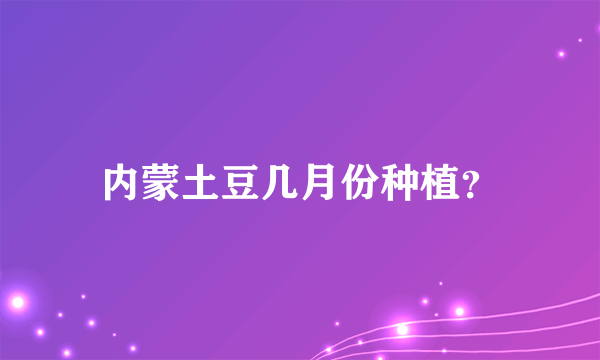 内蒙土豆几月份种植?